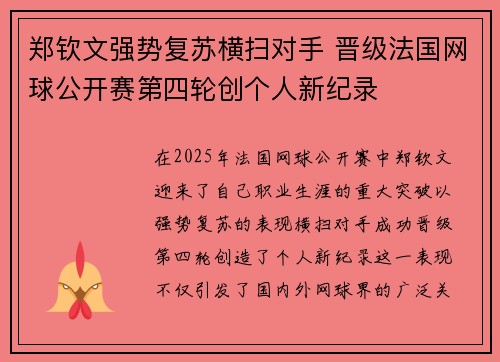 郑钦文强势复苏横扫对手 晋级法国网球公开赛第四轮创个人新纪录

在2025年法国网球公开赛中郑钦文迎来了自己职业生涯的重大突破以强势复苏的表现横扫对手成功晋级第四轮创造了个人新纪录这一表现不仅引发了国内外网球界的广泛关